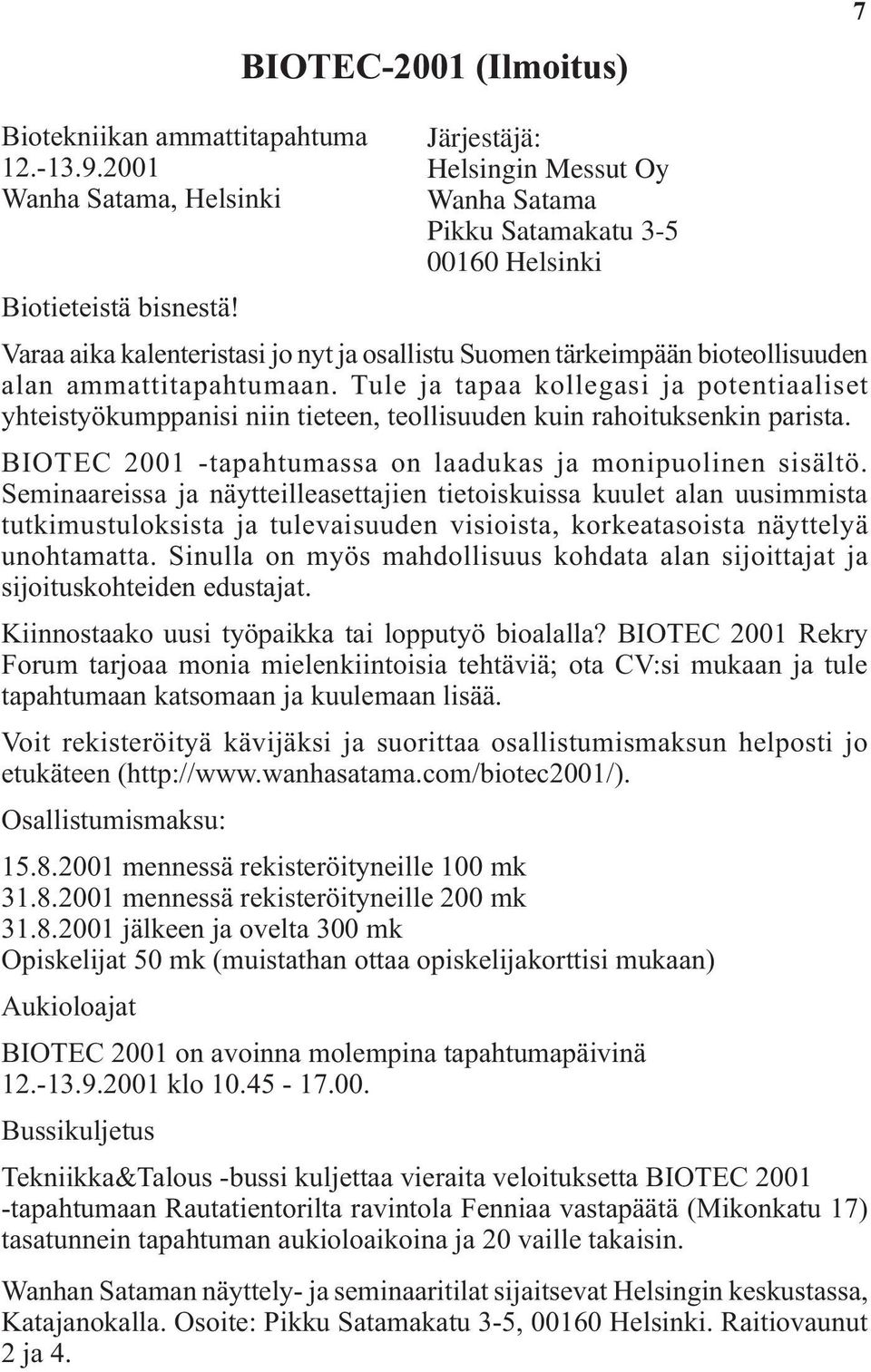 7

BIOTEC-2001 (Ilmoitus)

Biotekniikan ammattitapahtuma
12.-13.9.2001
Wanha Satama, Helsinki

Biotieteistä bisnestä!

Järjestäjä:
Helsingin Messut Oy
Wanha Satama
Pikku Satamakatu 3-5
00160 Helsinki

Varaa aika kalenteristasi jo nyt ja osallistu Suomen tärkeimpään bioteollisuuden alan ammattitapahtumaan. Tule ja tapaa kollegasi ja potentiaaliset yhteistyökumppanisi niin tieteen, teollisuuden kuin rahoituksenkin parista.

BIOTEC 2001 -tapahtumassa on laadukas ja monipuolinen sisältö. Seminaareissa ja näytteilleasettajien tietoiskuissa kuulet alan uusimmista tutkimustuloksista ja tulevaisuuden visioista, korkeatasoista näyttelyä unohtamatta. Sinulla on myös mahdollisuus kohdata alan sijoittajat ja sijoituskohteiden edustajat.

Kiinnostaako uusi työpaikka tai lopputyö bioalalla? BIOTEC 2001 Rekry Forum tarjoaa monia mielenkiintoisia tehtäviä; ota CV:si mukaan ja tule tapahtumaan katsomaan ja kuulemaan lisää.

Voit rekisteröityä kävijäksi ja suorittaa osallistumismaksun helposti jo etukäteen (http://www.wanhasatama.com/biotec2001/).

Osallistumismaksu:

15.8.2001 mennessä rekisteröityneille 100 mk
31.8.2001 mennessä rekisteröityneille 200 mk
31.8.2001 jälkeen ja ovelta 300 mk
Opiskelijat 50 mk (muistathan ottaa opiskelijakorttisi mukaan)

Aukioloajat

BIOTEC 2001 on avoinna molempina tapahtumapäivinä 12.-13.9.2001 klo 10.45 - 17.00.

Bussikuljetus

Tekniikka&Talous -bussi kuljettaa vieraita veloituksetta BIOTEC 2001 -tapahtumaan Rautatientorilta ravintola Fenniaa vastapäätä (Mikonkatu 17) tasatunnein tapahtuman aukioloaikoina ja 20 vaille takaisin.

Wanhan Sataman näyttely- ja seminaaritilat sijaitsevat Helsingin keskustassa, Katajanokalla. Osoite: Pikku Satamakatu 3-5, 00160 Helsinki. Raitiovaunut 2 ja 4.